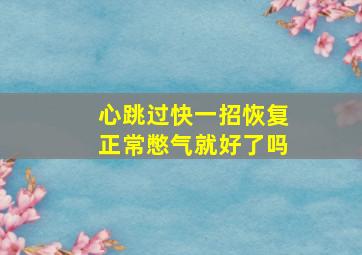 心跳过快一招恢复正常憋气就好了吗